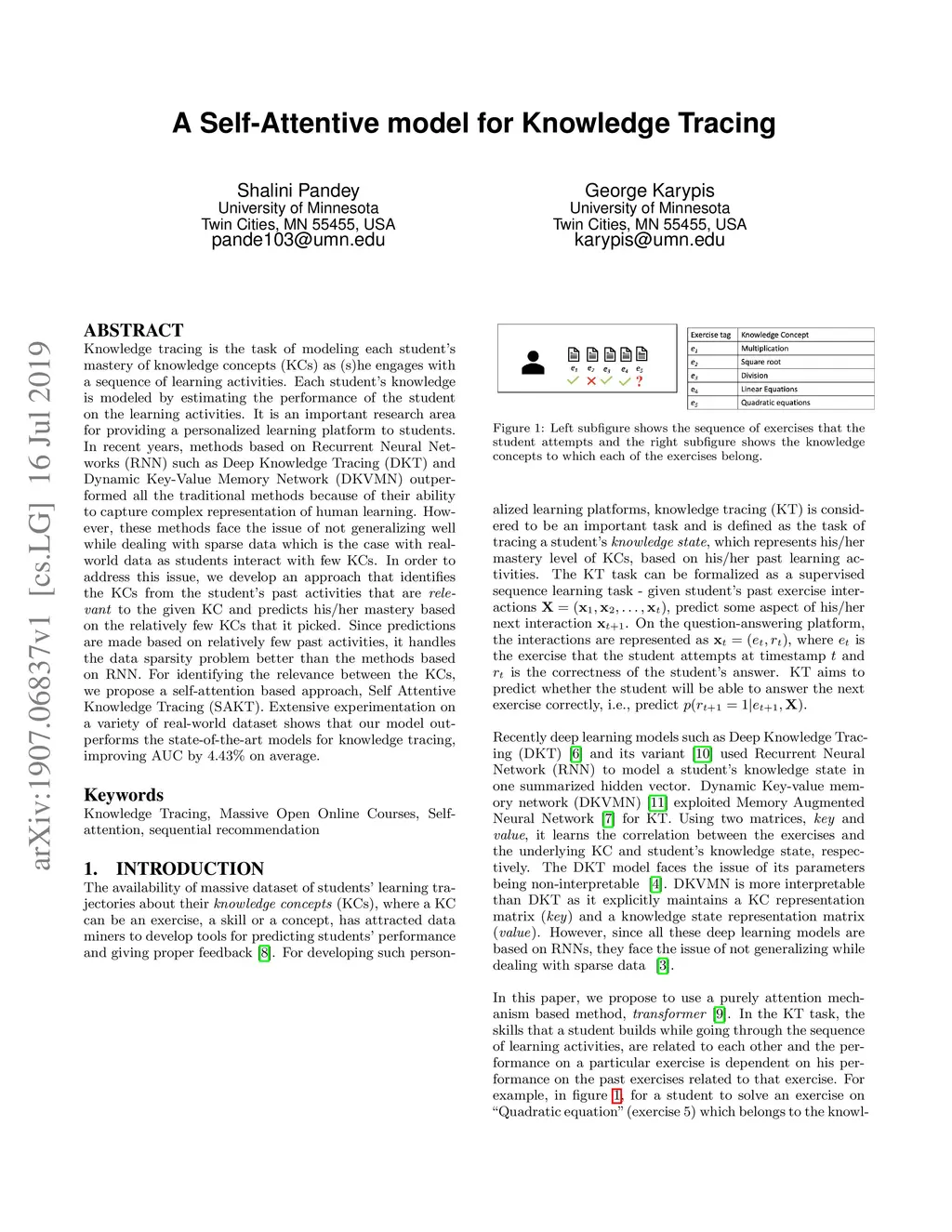 A Self-Attentive model for Knowledge Tracing

Shalini Pandey
University of Minnesota
Twin Cities, MN 55455, USA
pande103@umn.edu

George Karypis
University of Minnesota
Twin Cities, MN 55455, USA
karypis@umn.edu

arXiv:1907.06837v1 [cs.LG] 16 Jul 2019

ABSTRACT
Knowledge tracing is the task of modeling each student's mastery of knowledge concepts (KCs) as (s)he engages with a sequence of learning activities. Each student's knowledge is modeled by estimating the performance of the student on the learning activities. It is an important research area for providing a personalized learning platform to students. In recent years, methods based on Recurrent Neural Networks (RNN) such as Deep Knowledge Tracing (DKT) and Dynamic Key-Value Memory Network (DKVMN) outperformed all the traditional methods because of their ability to capture complex representation of human learning. However, these methods face the issue of not generalizing well while dealing with sparse data which is the case with real-world data as students interact with few KCs. In order to address this issue, we develop an approach that identifies the KCs from the student's past activities that are relevant to the given KC and predicts his/her mastery based on the relatively few KCs that it picked. Since predictions are made based on relatively few past activities, it handles the data sparsity problem better than the methods based on RNN. For identifying the relevance between the KCs, we propose a self-attention based approach, Self Attentive Knowledge Tracing (SAKT). Extensive experimentation on a variety of real-world dataset shows that our model outperforms the state-of-the-art models for knowledge tracing, improving AUC by 4.43% on average.

Keywords
Knowledge Tracing, Massive Open Online Courses, Self-attention, sequential recommendation

1. INTRODUCTION
The availability of massive dataset of students' learning trajectories about their knowledge concepts (KCs), where a KC can be an exercise, a skill or a concept, has attracted data miners to develop tools for predicting students' performance and giving proper feedback [8]. For developing such person-

$e_1$ $e_2$ $e_3$ $e_4$ $e_5$
?

| Exercise tag | Knowledge Concept |
|---|---|
| $e_1$ | Multiplication |
| $e_2$ | Square root |
| $e_3$ | Division |
| $e_4$ | Linear Equations |
| $e_5$ | Quadratic equations |

Figure 1: Left subfigure shows the sequence of exercises that the student attempts and the right subfigure shows the knowledge concepts to which each of the exercises belong.

alized learning platforms, knowledge tracing (KT) is considered to be an important task and is defined as the task of tracing a student's knowledge state, which represents his/her mastery level of KCs, based on his/her past learning activities. The KT task can be formalized as a supervised sequence learning task - given student's past exercise interactions $\mathbf{X} = (\mathbf{x}_1, \mathbf{x}_2, \ldots, \mathbf{x}_t)$, predict some aspect of his/her next interaction $\mathbf{x}_{t+1}$. On the question-answering platform, the interactions are represented as $\mathbf{x}_t = (e_t, r_t)$, where $e_t$ is the exercise that the student attempts at timestamp $t$ and $r_t$ is the correctness of the student's answer. KT aims to predict whether the student will be able to answer the next exercise correctly, i.e., predict $p(r_{t+1} = 1|e_{t+1}, \mathbf{X})$.

Recently deep learning models such as Deep Knowledge Tracing (DKT) [6] and its variant [10] used Recurrent Neural Network (RNN) to model a student's knowledge state in one summarized hidden vector. Dynamic Key-value memory network (DKVMN) [11] exploited Memory Augmented Neural Network [7] for KT. Using two matrices, key and value, it learns the correlation between the exercises and the underlying KC and student's knowledge state, respectively. The DKT model faces the issue of its parameters being non-interpretable [4]. DKVMN is more interpretable than DKT as it explicitly maintains a KC representation matrix (key) and a knowledge state representation matrix (value). However, since all these deep learning models are based on RNNs, they face the issue of not generalizing while dealing with sparse data [3].

In this paper, we propose to use a purely attention mechanism based method, transformer [9]. In the KT task, the skills that a student builds while going through the sequence of learning activities, are related to each other and the performance on a particular exercise is dependent on his performance on the past exercises related to that exercise. For example, in figure 1, for a student to solve an exercise on "Quadratic equation" (exercise 5) which belongs to the knowl-